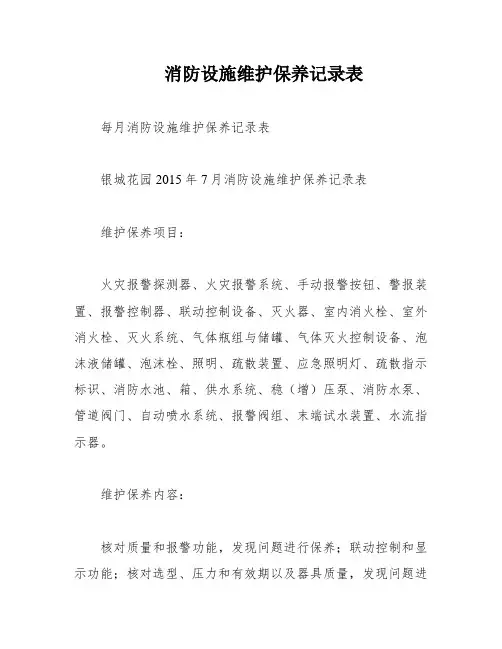 消防设施维护保养记录表

每月消防设施维护保养记录表

银城花园 2015 年 7 月消防设施维护保养记录表

维护保养项目：

火灾报警探测器、火灾报警系统、手动报警按钮、警报装置、报警控制器、联动控制设备、灭火器、室内消火栓、室外消火栓、灭火系统、气体瓶组与储罐、气体灭火控制设备、泡沫液储罐、泡沫栓、照明、疏散装置、应急照明灯、疏散指示标识、消防水池、箱、供水系统、稳（增）压泵、消防水泵、管道阀门、自动喷水系统、报警阀组、末端试水装置、水流指示器。

维护保养内容：

核对质量和报警功能，发现问题进行保养；联动控制和显示功能；核对选型、压力和有效期以及器具质量，发现问题进